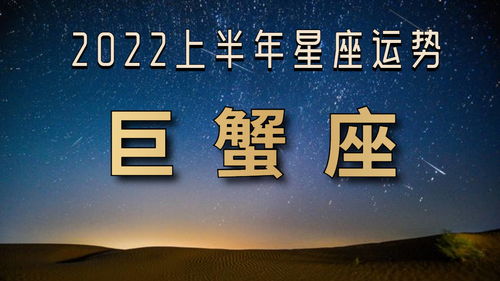 2022上半年星座运势

巨蟹座